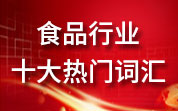 食品行业
十大热门词汇